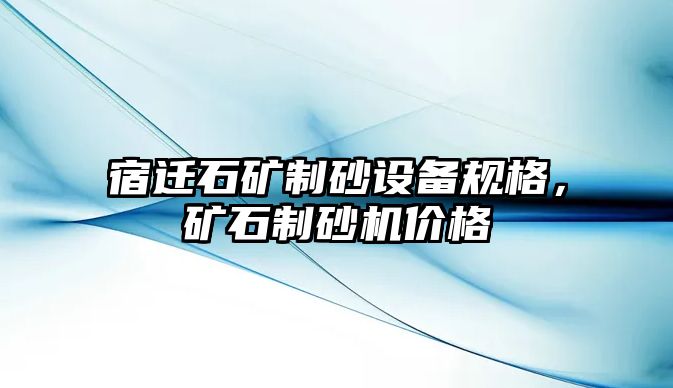 宿迁石矿制砂设备规格，矿石制砂机价格